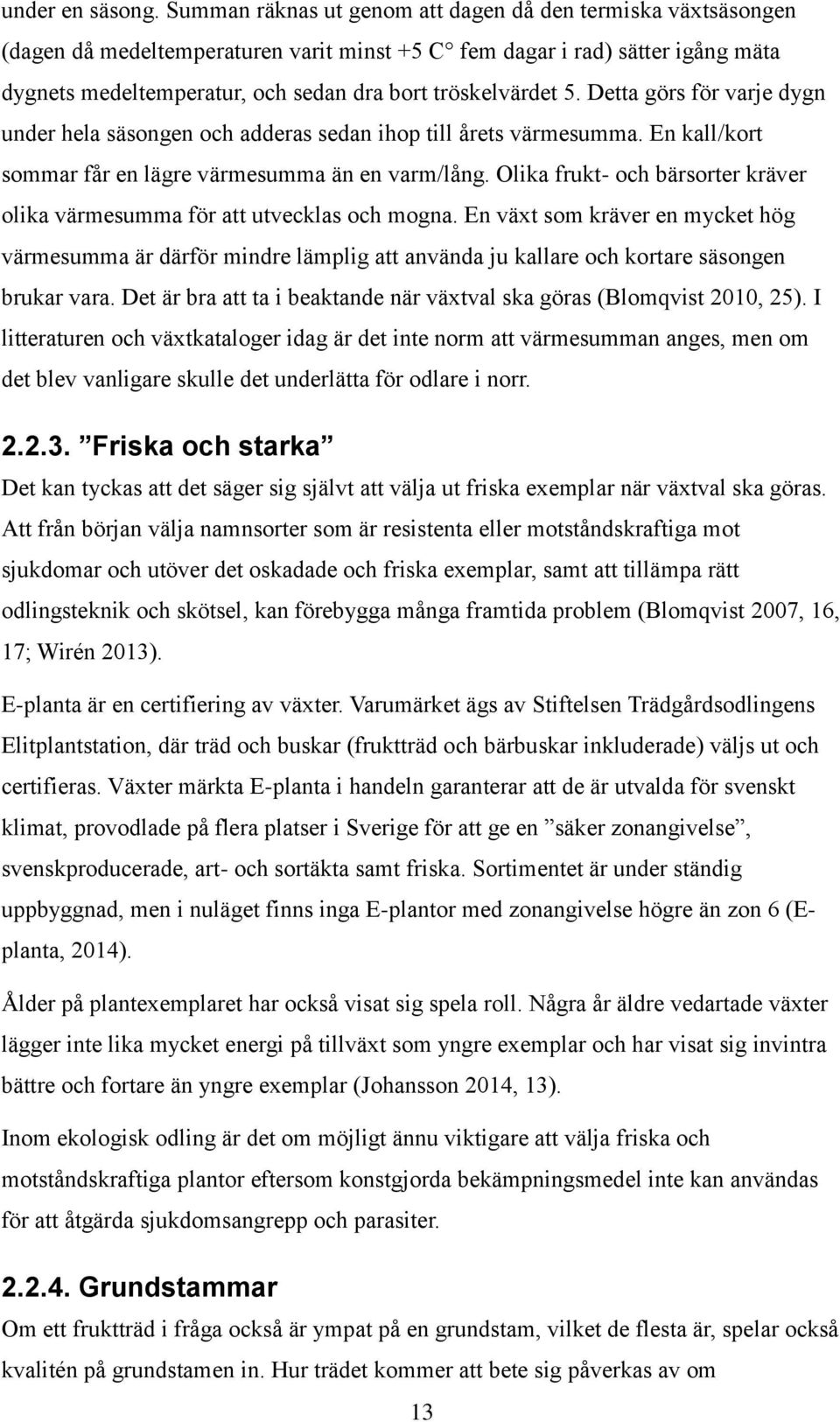 under en säsong. Summan räknas ut genom att dagen då den termiska växtsäsongen (dagen då medeltemperaturen varit minst +5 C° fem dagar i rad) sätter igång mäta dygnets medeltemperatur, och sedan dra bort tröskelvärdet 5. Detta görs för varje dygn under hela säsongen och adderas sedan ihop till årets värmesumma. En kall/kort sommar får en lägre värmesumma än en varm/lång. Olika frukt- och bärsorter kräver olika värmesumma för att utvecklas och mogna. En växt som kräver en mycket hög värmesumma är därför mindre lämplig att använda ju kallare och kortare säsongen brukar vara. Det är bra att ta i beaktande när växtval ska göras (Blomqvist 2010, 25). I litteraturen och växtkataloger idag är det inte norm att värmesumman anges, men om det blev vanligare skulle det underlätta för odlare i norr.

2.2.3. ”Friska och starka”

Det kan tyckas att det säger sig självt att välja ut friska exemplar när växtval ska göras. Att från början välja namnsorter som är resistenta eller motståndskraftiga mot sjukdomar och utöver det oskadade och friska exemplar, samt att tillämpa rätt odlingsteknik och skötsel, kan förebygga många framtida problem (Blomqvist 2007, 16, 17; Wirén 2013).

E-planta är en certifiering av växter. Varumärket ägs av Stiftelsen Trädgårdsodlingens Elitplantstation, där träd och buskar (fruktträd och bärbuskar inkluderade) väljs ut och certifieras. Växter märkta E-planta i handeln garanterar att de är utvalda för svenskt klimat, provodlade på flera platser i Sverige för att ge en ”säker zonangivelse”, svenskproducerade, art- och sortäkta samt friska. Sortimentet är under ständig uppbyggnad, men i nuläget finns inga E-plantor med zonangivelse högre än zon 6 (E-planta, 2014).

Ålder på plantexemplaret har också visat sig spela roll. Några år äldre vedartade växter lägger inte lika mycket energi på tillväxt som yngre exemplar och har visat sig invintra bättre och fortare än yngre exemplar (Johansson 2014, 13).

Inom ekologisk odling är det om möjligt ännu viktigare att välja friska och motståndskraftiga plantor eftersom konstgjorda bekämpningsmedel inte kan användas för att åtgärda sjukdomsangrepp och parasiter.

2.2.4. Grundstammar

Om ett fruktträd i fråga också är ympat på en grundstam, vilket de flesta är, spelar också kvalitén på grundstamen in. Hur trädet kommer att bete sig påverkas av om

13